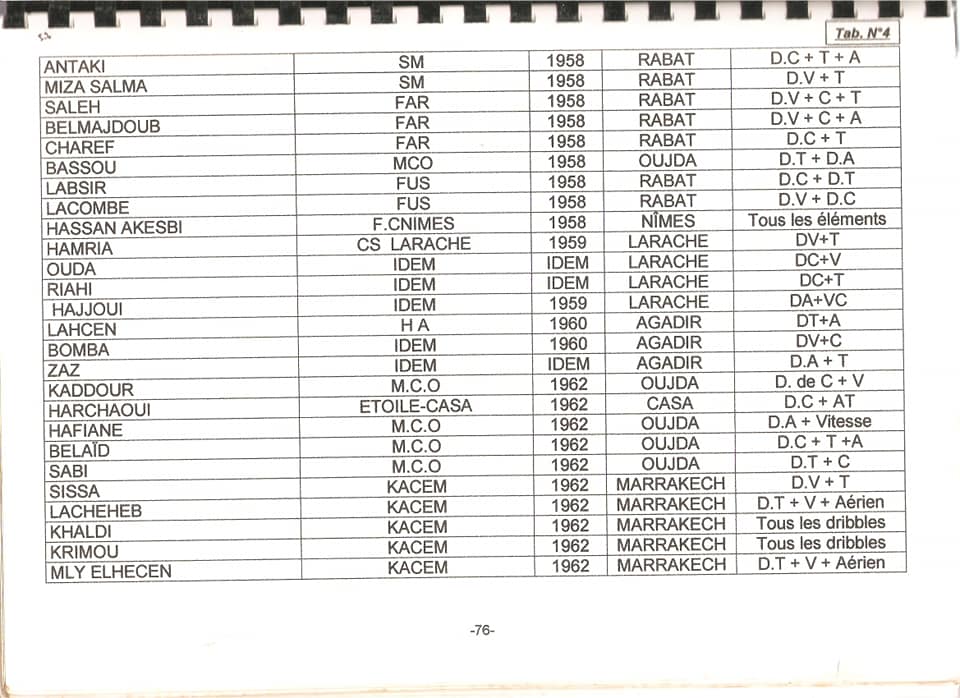 Tab. N°4

| | | | | |
|---|---|---|---|---|
| ANTAKI | SM | 1958 | RABAT | D.C + T + A |
| MIZA SALMA | SM | 1958 | RABAT | D.V + T |
| SALEH | FAR | 1958 | RABAT | D.V + C + T |
| BELMAJDOUB | FAR | 1958 | RABAT | D.V + C + A |
| CHAREF | FAR | 1958 | RABAT | D.C + T |
| BASSOU | MCO | 1958 | OUJDA | D.T + D.A |
| LABSIR | FUS | 1958 | RABAT | D.C + D.T |
| LACOMBE | FUS | 1958 | RABAT | D.V + D.C |
| HASSAN AKESBI | F.CNIMES | 1958 | NÎMES | Tous les éléments |
| HAMRIA | CS LARACHE | 1959 | LARACHE | DV+T |
| OUDA | IDEM | IDEM | LARACHE | DC+V |
| RIAHI | IDEM | IDEM | LARACHE | DC+T |
| HAJJOUI | IDEM | 1959 | LARACHE | DA+VC |
| LAHCEN | H A | 1960 | AGADIR | DT+A |
| BOMBA | IDEM | 1960 | AGADIR | DV+C |
| ZAZ | IDEM | IDEM | AGADIR | D.A + T |
| KADDOUR | M.C.O | 1962 | OUJDA | D. de C + V |
| HARCHAOUI | ETOILE-CASA | 1962 | CASA | D.C + AT |
| HAFIANE | M.C.O | 1962 | OUJDA | D.A + Vitesse |
| BELAÏD | M.C.O | 1962 | OUJDA | D.C + T +A |
| SABI | M.C.O | 1962 | OUJDA | D.T + C |
| SISSA | KACEM | 1962 | MARRAKECH | D.V + T |
| LACHEHEB | KACEM | 1962 | MARRAKECH | D.T + V + Aérien |
| KHALDI | KACEM | 1962 | MARRAKECH | Tous les dribbles |
| KRIMOU | KACEM | 1962 | MARRAKECH | Tous les dribbles |
| MLY ELHECEN | KACEM | 1962 | MARRAKECH | D.T + V + Aérien |

-76-